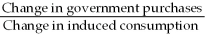 $\frac{\text{Change in government purchases}}{\text{Change in induced consumption}}$